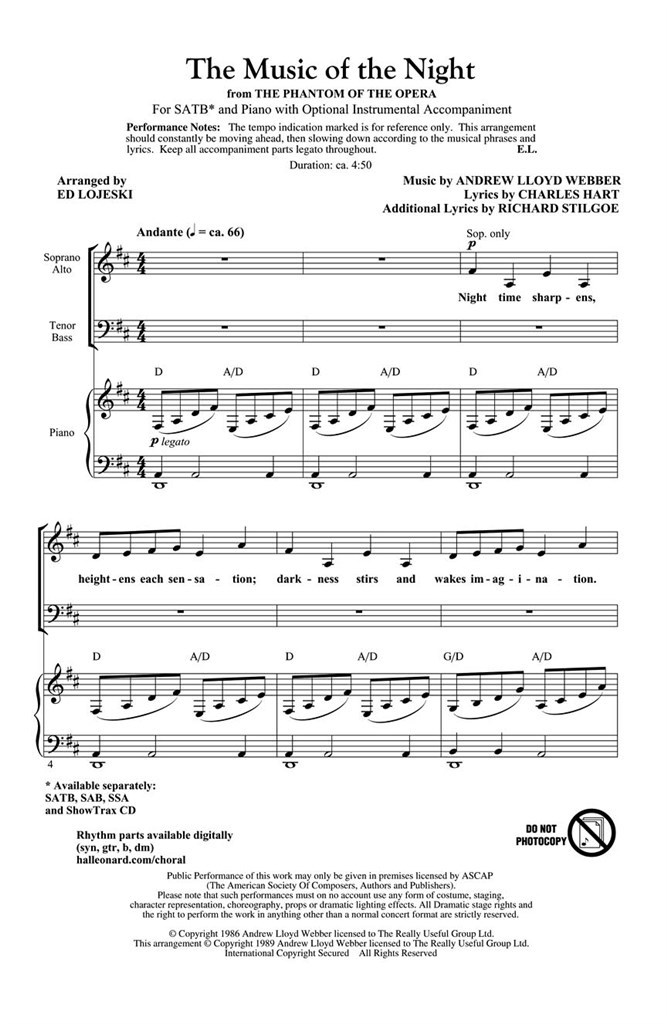 The Music of the Night

from THE PHANTOM OF THE OPERA
For SATB* and Piano with Optional Instrumental Accompaniment

Performance Notes: The tempo indication marked is for reference only. This arrangement should constantly be moving ahead, then slowing down according to the musical phrases and lyrics. Keep all accompaniment parts legato throughout. E.L.

Duration: ca. 4:50

Arranged by
ED LOJESKI

Music by ANDREW LLOYD WEBBER
Lyrics by CHARLES HART
Additional Lyrics by RICHARD STILGOE

Andante (♩ = ca. 66)

Soprano
Alto

Tenor
Bass

Piano

Sop. only
p

Night time sharp - ens,

D A/D D A/D D A/D

p legato

height - ens each sen - sa - tion; dark - ness stirs and wakes im - ag - i - na - tion.

D A/D D A/D G/D A/D

4

* Available separately:
SATB, SAB, SSA
and ShowTrax CD

Rhythm parts available digitally
(syn, gtr, b, dm)
halleonard.com/choral

DO NOT PHOTOCOPY

Public Performance of this work may only be given in premises licensed by ASCAP (The American Society Of Composers, Authors and Publishers).
Please note that such performances must on no account use any form of costume, staging, character representation, choreography, props or dramatic lighting effects. All Dramatic stage rights and the right to perform the work in anything other than a normal concert format are strictly reserved.

© Copyright 1986 Andrew Lloyd Webber licensed to The Really Useful Group Ltd.
This arrangement © Copyright 1989 Andrew Lloyd Webber licensed to The Really Useful Group Ltd.
International Copyright Secured All Rights Reserved